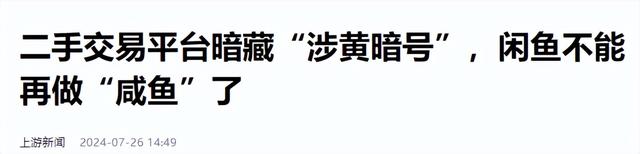 二手交易平台暗藏“涉黄暗号”，闲鱼不能再做“咸鱼”了

上游新闻 2024-07-26 14:49